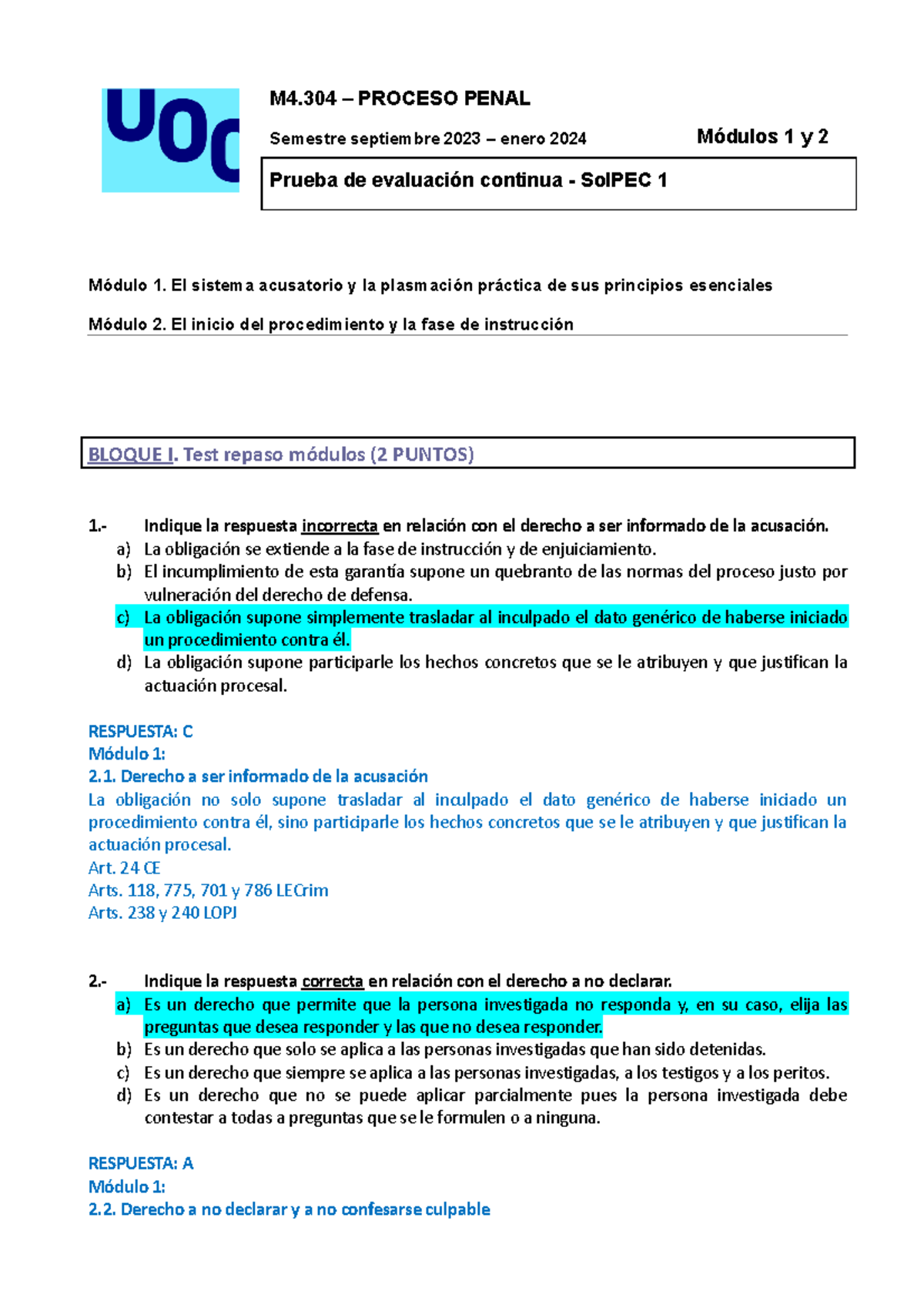 UOC

M4.304 – PROCESO PENAL

Semestre septiembre 2023 – enero 2024

Módulos 1 y 2

Prueba de evaluación continua - SolPEC 1

Módulo 1. El sistema acusatorio y la plasmación práctica de sus principios esenciales

Módulo 2. El inicio del procedimiento y la fase de instrucción

BLOQUE I. Test repaso módulos (2 PUNTOS)

1.- Indique la respuesta incorrecta en relación con el derecho a ser informado de la acusación.
a) La obligación se extiende a la fase de instrucción y de enjuiciamiento.
b) El incumplimiento de esta garantía supone un quebranto de las normas del proceso justo por vulneración del derecho de defensa.
c) La obligación supone simplemente trasladar al inculpado el dato genérico de haberse iniciado un procedimiento contra él.
d) La obligación supone participarle los hechos concretos que se le atribuyen y que justifican la actuación procesal.

RESPUESTA: C
Módulo 1:
2.1. Derecho a ser informado de la acusación
La obligación no solo supone trasladar al inculpado el dato genérico de haberse iniciado un procedimiento contra él, sino participarle los hechos concretos que se le atribuyen y que justifican la actuación procesal.
Art. 24 CE
Arts. 118, 775, 701 y 786 LECrim
Arts. 238 y 240 LOPJ

2.- Indique la respuesta correcta en relación con el derecho a no declarar.
a) Es un derecho que permite que la persona investigada no responda y, en su caso, elija las preguntas que desea responder y las que no desea responder.
b) Es un derecho que solo se aplica a las personas investigadas que han sido detenidas.
c) Es un derecho que siempre se aplica a las personas investigadas, a los testigos y a los peritos.
d) Es un derecho que no se puede aplicar parcialmente pues la persona investigada debe contestar a todas a preguntas que se le formulen o a ninguna.

RESPUESTA: A
Módulo 1:
2.2. Derecho a no declarar y a no confesarse culpable